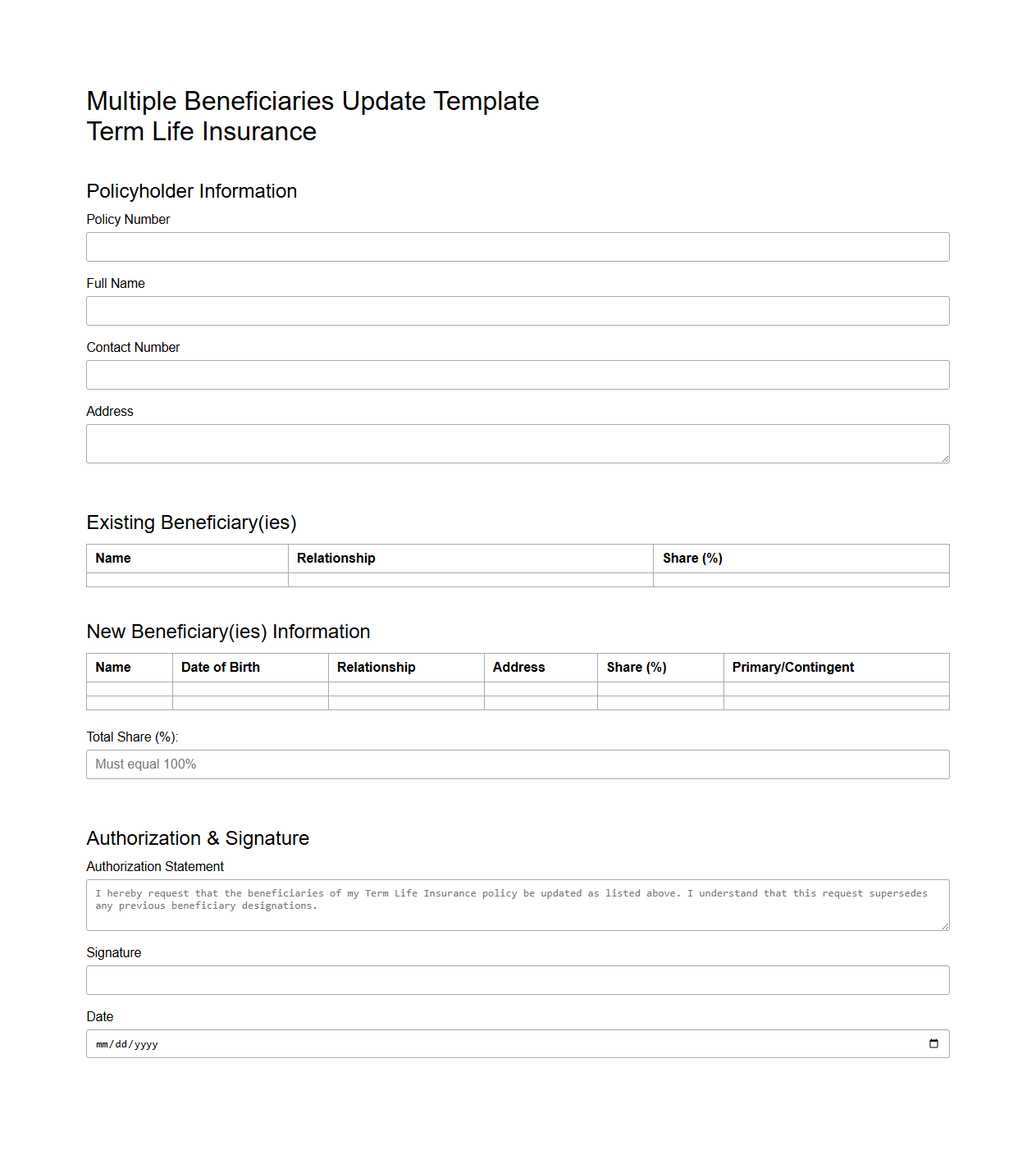 Multiple Beneficiaries Update Template
Term Life Insurance

Policyholder Information

Policy Number

Full Name

Contact Number

Address

Existing Beneficiary(ies)

| Name | Relationship | Share (%) |
|---|---|---|
| | | |

New Beneficiary(ies) Information

| Name | Date of Birth | Relationship | Address | Share (%) | Primary/Contingent |
|---|---|---|---|---|---|
| | | | | | |
| | | | | | |

Total Share (%):

Must equal 100%

Authorization & Signature

Authorization Statement

I hereby request that the beneficiaries of my Term Life Insurance policy be updated as listed above. I understand that this request supersedes any previous beneficiary designations.

Signature

Date

mm/dd/yyyy